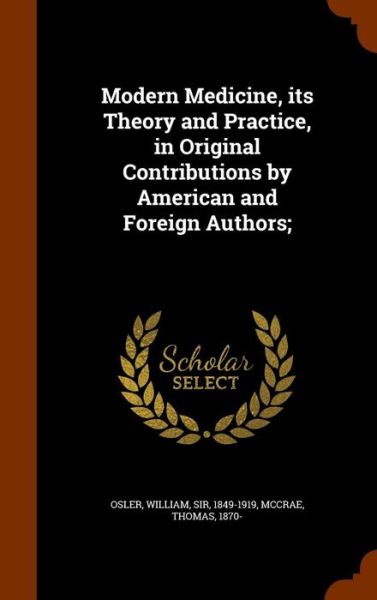 Modern Medicine, its Theory and Practice, in Original Contributions by American and Foreign Authors;

Scholar SELECT

OSLER, WILLIAM, SIR, 1849-1919, MCCRAE, THOMAS, 1870-